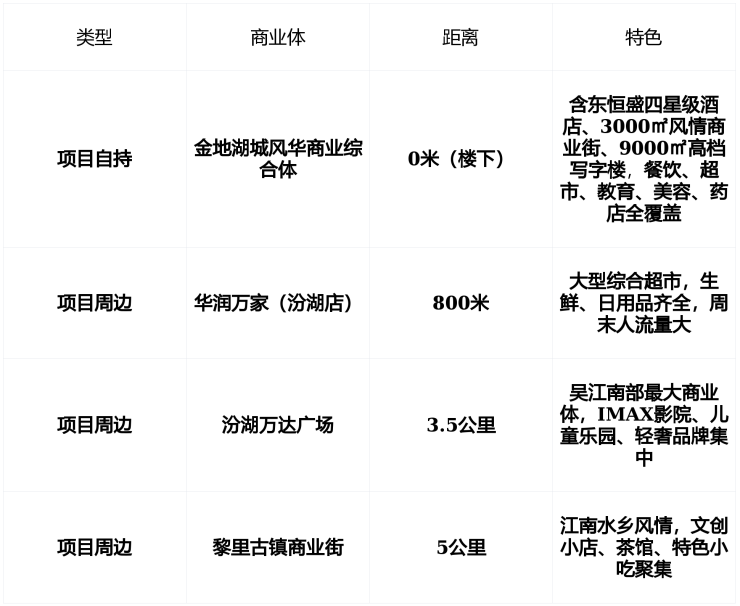 | 类型 | 商业体 | 距离 | 特色 |
|---|---|---|---|
| 项目自持 | 金地湖城风华商业综合体 | 0米（楼下） | 含东恒盛四星级酒店、3000㎡风情商业街、9000㎡高档写字楼，餐饮、超市、教育、美容、药店全覆盖 |
| 项目周边 | 华润万家（汾湖店） | 800米 | 大型综合超市，生鲜、日用品齐全，周末人流量大 |
| 项目周边 | 汾湖万达广场 | 3.5公里 | 吴江南部最大商业体，IMAX影院、儿童乐园、轻奢品牌集中 |
| 项目周边 | 黎里古镇商业街 | 5公里 | 江南水乡风情，文创小店、茶馆、特色小吃聚集 |